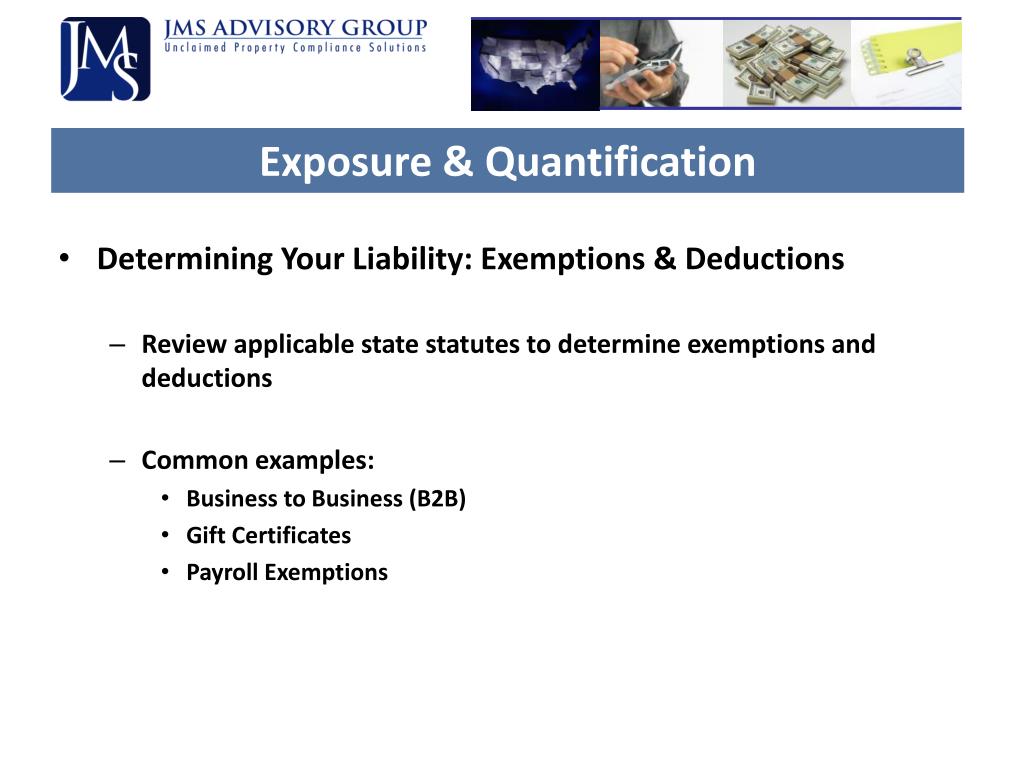 JMS
JMS ADVISORY GROUP
Unclaimed Property Compliance Solutions

Exposure & Quantification

• Determining Your Liability: Exemptions & Deductions

– Review applicable state statutes to determine exemptions and deductions

– Common examples:
• Business to Business (B2B)
• Gift Certificates
• Payroll Exemptions